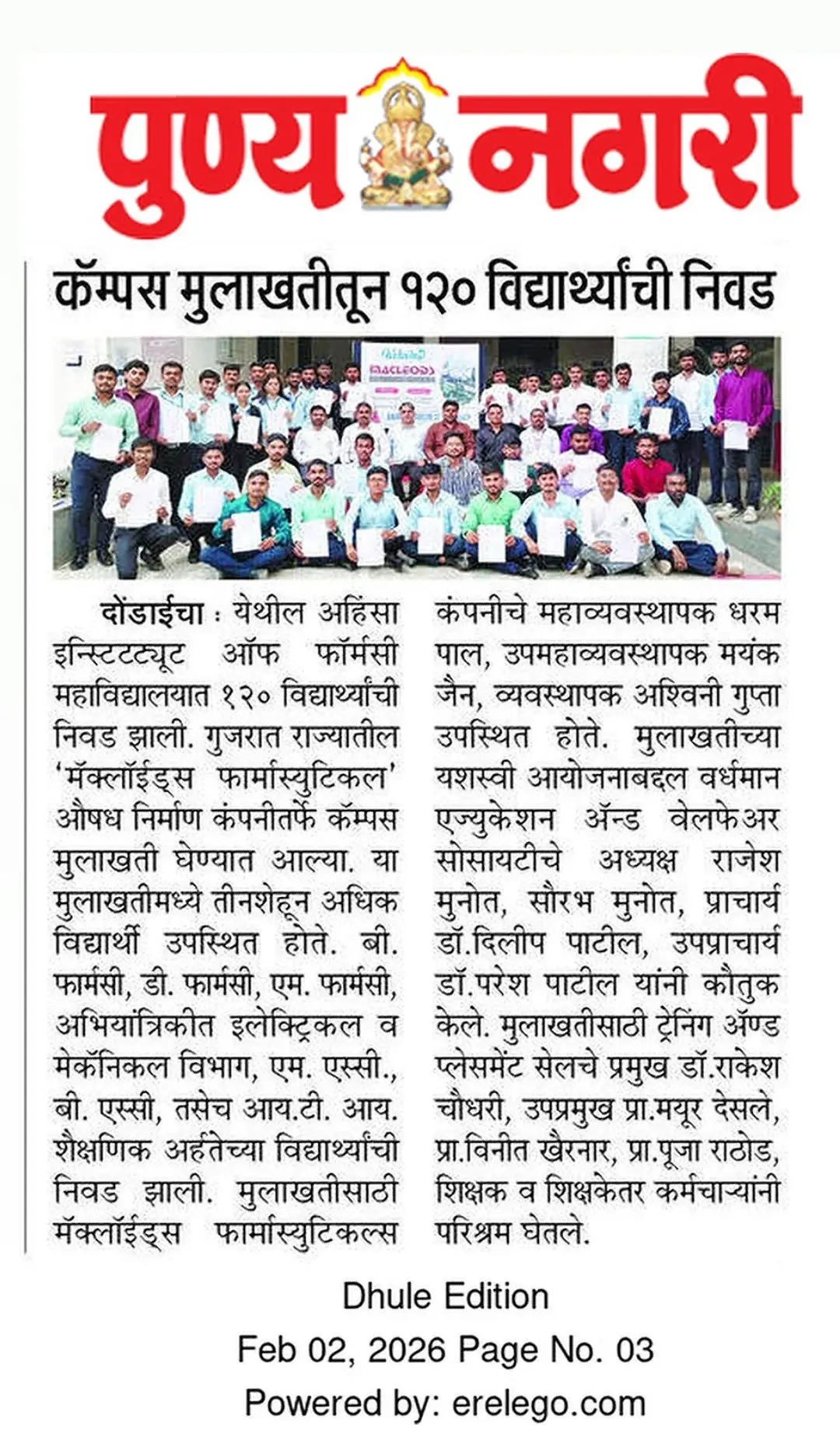 पुण्य नगरी

कॅम्पस मुलाखतीतून १२० विद्यार्थ्यांची निवड

MACLEODS

दोंडाईचा : येथील अहिंसा इन्स्टिटट्यूट ऑफ फॉर्मसी महाविद्यालयात १२० विद्यार्थ्यांची निवड झाली. गुजरात राज्यातील 'मॅक्लॉईड्स फार्मास्युटिकल' औषध निर्माण कंपनीतर्फे कॅम्पस मुलाखती घेण्यात आल्या. या मुलाखतीमध्ये तीनशेहून अधिक विद्यार्थी उपस्थित होते. बी. फार्मसी, डी. फार्मसी, एम. फार्मसी, अभियांत्रिकीत इलेक्ट्रिकल व मेकॅनिकल विभाग, एम. एस्सी., बी. एस्सी, तसेच आय.टी. आय. शैक्षणिक अर्हतेच्या विद्यार्थ्यांची निवड झाली. मुलाखतीसाठी मॅक्लॉईड्स फार्मास्युटिकल्स कंपनीचे महाव्यवस्थापक धरम पाल, उपमहाव्यवस्थापक मयंक जैन, व्यवस्थापक अश्विनी गुप्ता उपस्थित होते. मुलाखतीच्या यशस्वी आयोजनाबद्दल वर्धमान एज्युकेशन ॲन्ड वेलफेअर सोसायटीचे अध्यक्ष राजेश मुनोत, सौरभ मुनोत, प्राचार्य डॉ.दिलीप पाटील, उपप्राचार्य डॉ.परेश पाटील यांनी कौतुक केले. मुलाखतीसाठी ट्रेनिंग ॲण्ड प्लेसमेंट सेलचे प्रमुख डॉ.राकेश चौधरी, उपप्रमुख प्रा.मयूर देसले, प्रा.विनीत खैरनार, प्रा.पूजा राठोड, शिक्षक व शिक्षकेतर कर्मचाऱ्यांनी परिश्रम घेतले.

Dhule Edition
Feb 02, 2026 Page No. 03
Powered by: erelego.com